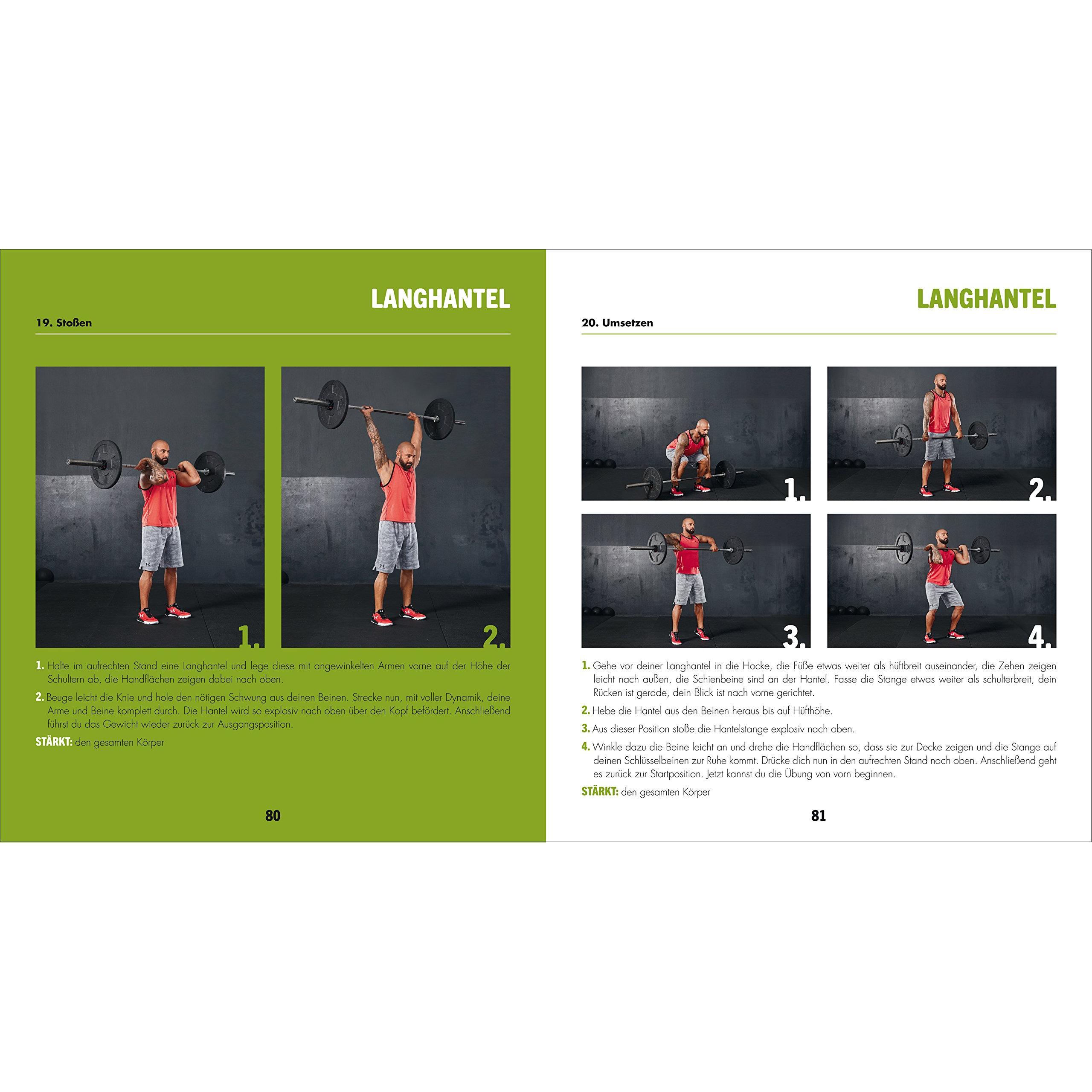 LANGHANTEL

19. Stoßen

1.

2.

1. Halte im aufrechten Stand eine Langhantel und lege diese mit angewinkelten Armen vorne auf der Höhe der Schultern ab, die Handflächen zeigen dabei nach oben.

2. Beuge leicht die Knie und hole den nötigen Schwung aus deinen Beinen. Strecke nun, mit voller Dynamik, deine Arme und Beine komplett durch. Die Hantel wird so explosiv nach oben über den Kopf befördert. Anschließend führst du das Gewicht wieder zurück zur Ausgangsposition.

STÄRKT: den gesamten Körper

80

LANGHANTEL

20. Umsetzen

1.

2.

3.

4.

1. Gehe vor deiner Langhantel in die Hocke, die Füße etwas weiter als hüftbreit auseinander, die Zehen zeigen leicht nach außen, die Schienbeine sind an der Hantel. Fasse die Stange etwas weiter als schulterbreit, dein Rücken ist gerade, dein Blick ist nach vorne gerichtet.

2. Hebe die Hantel aus den Beinen heraus bis auf Hüfthöhe.

3. Aus dieser Position stoße die Hantelstange explosiv nach oben.

4. Winkle dazu die Beine leicht an und drehe die Handflächen so, dass sie zur Decke zeigen und die Stange auf deinen Schlüsselbeinen zur Ruhe kommt. Drücke dich nun in den aufrechten Stand nach oben. Anschließend geht es zurück zur Startposition. Jetzt kannst du die Übung von vorn beginnen.

STÄRKT: den gesamten Körper

81